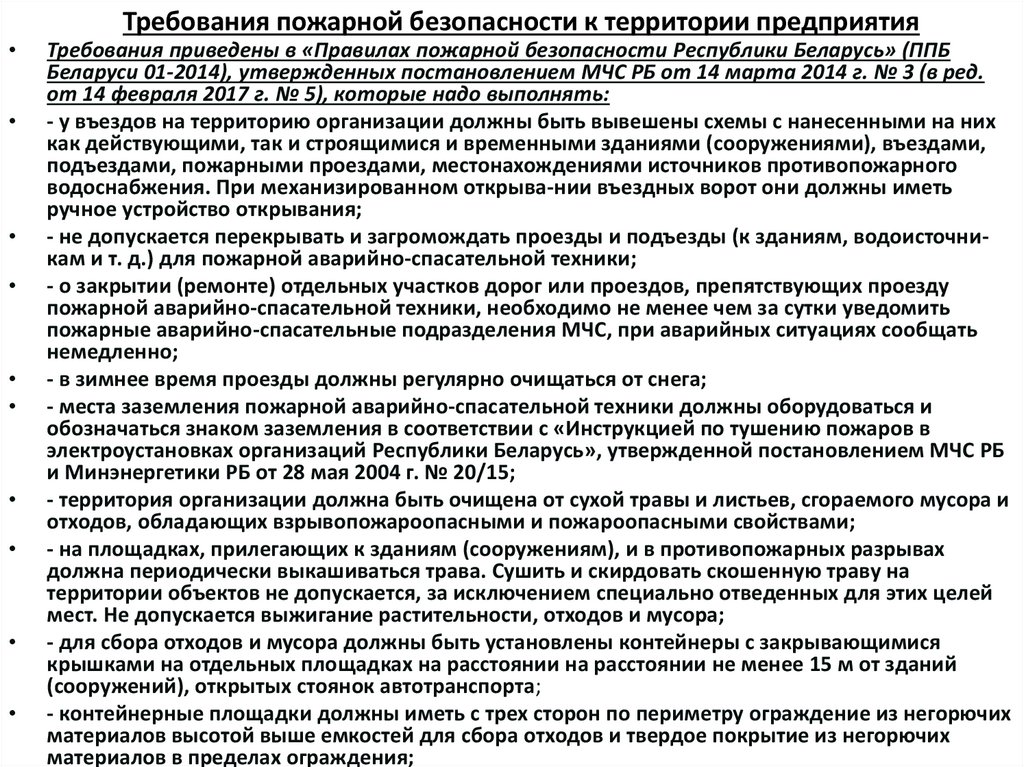 Требования пожарной безопасности к территории предприятия

• Требования приведены в «Правилах пожарной безопасности Республики Беларусь» (ППБ Беларуси 01-2014), утвержденных постановлением МЧС РБ от 14 марта 2014 г. № 3 (в ред. от 14 февраля 2017 г. № 5), которые надо выполнять:

• - у въездов на территорию организации должны быть вывешены схемы с нанесенными на них как действующими, так и строящимися и временными зданиями (сооружениями), въездами, подъездами, пожарными проездами, местонахождениями источников противопожарного водоснабжения. При механизированном открыва-нии въездных ворот они должны иметь ручное устройство открывания;

• - не допускается перекрывать и загромождать проезды и подъезды (к зданиям, водоисточникам и т. д.) для пожарной аварийно-спасательной техники;

• - о закрытии (ремонте) отдельных участков дорог или проездов, препятствующих проезду пожарной аварийно-спасательной техники, необходимо не менее чем за сутки уведомить пожарные аварийно-спасательные подразделения МЧС, при аварийных ситуациях сообщать немедленно;

• - в зимнее время проезды должны регулярно очищаться от снега;

• - места заземления пожарной аварийно-спасательной техники должны оборудоваться и обозначаться знаком заземления в соответствии с «Инструкцией по тушению пожаров в электроустановках организаций Республики Беларусь», утвержденной постановлением МЧС РБ и Минэнергетики РБ от 28 мая 2004 г. № 20/15;

• - территория организации должна быть очищена от сухой травы и листьев, сгораемого мусора и отходов, обладающих взрывопожароопасными и пожароопасными свойствами;

• - на площадках, прилегающих к зданиям (сооружениям), и в противопожарных разрывах должна периодически выкашиваться трава. Сушить и скирдовать скошенную траву на территории объектов не допускается, за исключением специально отведенных для этих целей мест. Не допускается выжигание растительности, отходов и мусора;

• - для сбора отходов и мусора должны быть установлены контейнеры с закрывающимися крышками на отдельных площадках на расстоянии на расстоянии не менее 15 м от зданий (сооружений), открытых стоянок автотранспорта;

• - контейнерные площадки должны иметь с трех сторон по периметру ограждение из негорючих материалов высотой выше емкостей для сбора отходов и твердое покрытие из негорючих материалов в пределах ограждения;